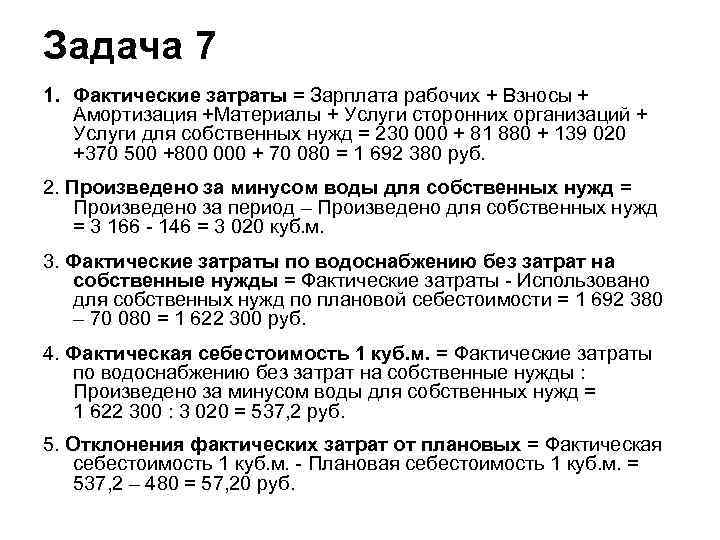 Задача 7

1. Фактические затраты = Зарплата рабочих + Взносы + Амортизация +Материалы + Услуги сторонних организаций + Услуги для собственных нужд = 230 000 + 81 880 + 139 020 +370 500 +800 000 + 70 080 = 1 692 380 руб.

2. Произведено за минусом воды для собственных нужд = Произведено за период – Произведено для собственных нужд = 3 166 - 146 = 3 020 куб.м.

3. Фактические затраты по водоснабжению без затрат на собственные нужды = Фактические затраты - Использовано для собственных нужд по плановой себестоимости = 1 692 380 – 70 080 = 1 622 300 руб.

4. Фактическая себестоимость 1 куб.м. = Фактические затраты по водоснабжению без затрат на собственные нужды : Произведено за минусом воды для собственных нужд = 1 622 300 : 3 020 = 537,2 руб.

5. Отклонения фактических затрат от плановых = Фактическая себестоимость 1 куб.м. - Плановая себестоимость 1 куб.м. = 537,2 – 480 = 57,20 руб.